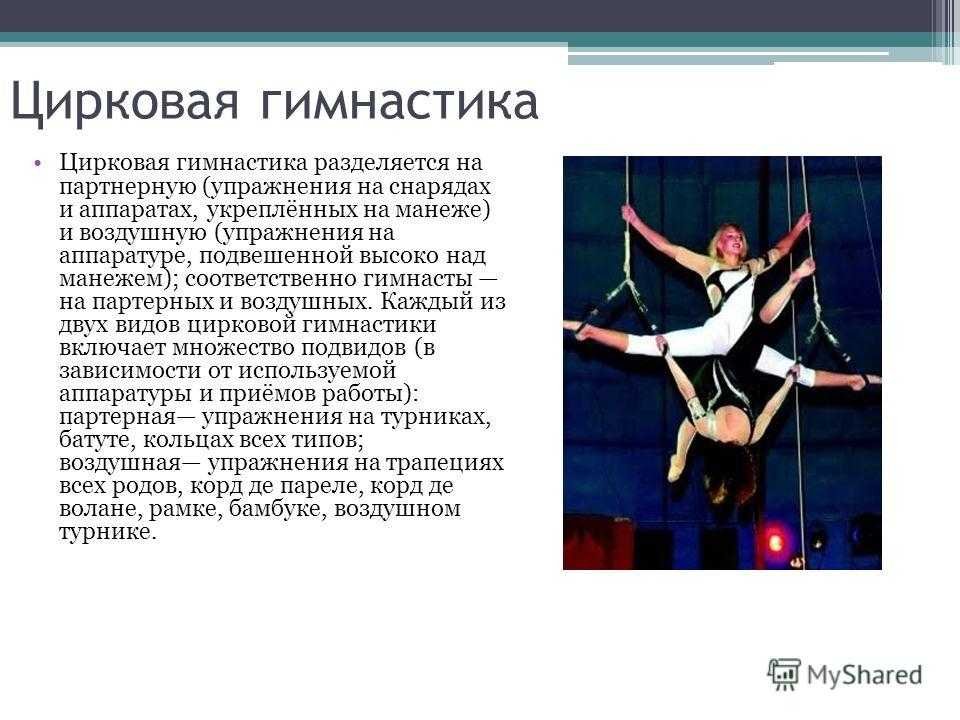 Цирковая гимнастика

• Цирковая гимнастика разделяется на партнерную (упражнения на снарядах и аппаратах, укреплённых на манеже) и воздушную (упражнения на аппаратуре, подвешенной высоко над манежем); соответственно гимнасты — на партерных и воздушных. Каждый из двух видов цирковой гимнастики включает множество подвидов (в зависимости от используемой аппаратуры и приёмов работы): партерная— упражнения на турниках, батуте, кольцах всех типов; воздушная— упражнения на трапециях всех родов, корд де пареле, корд де волане, рамке, бамбуке, воздушном турнике.

MyShared